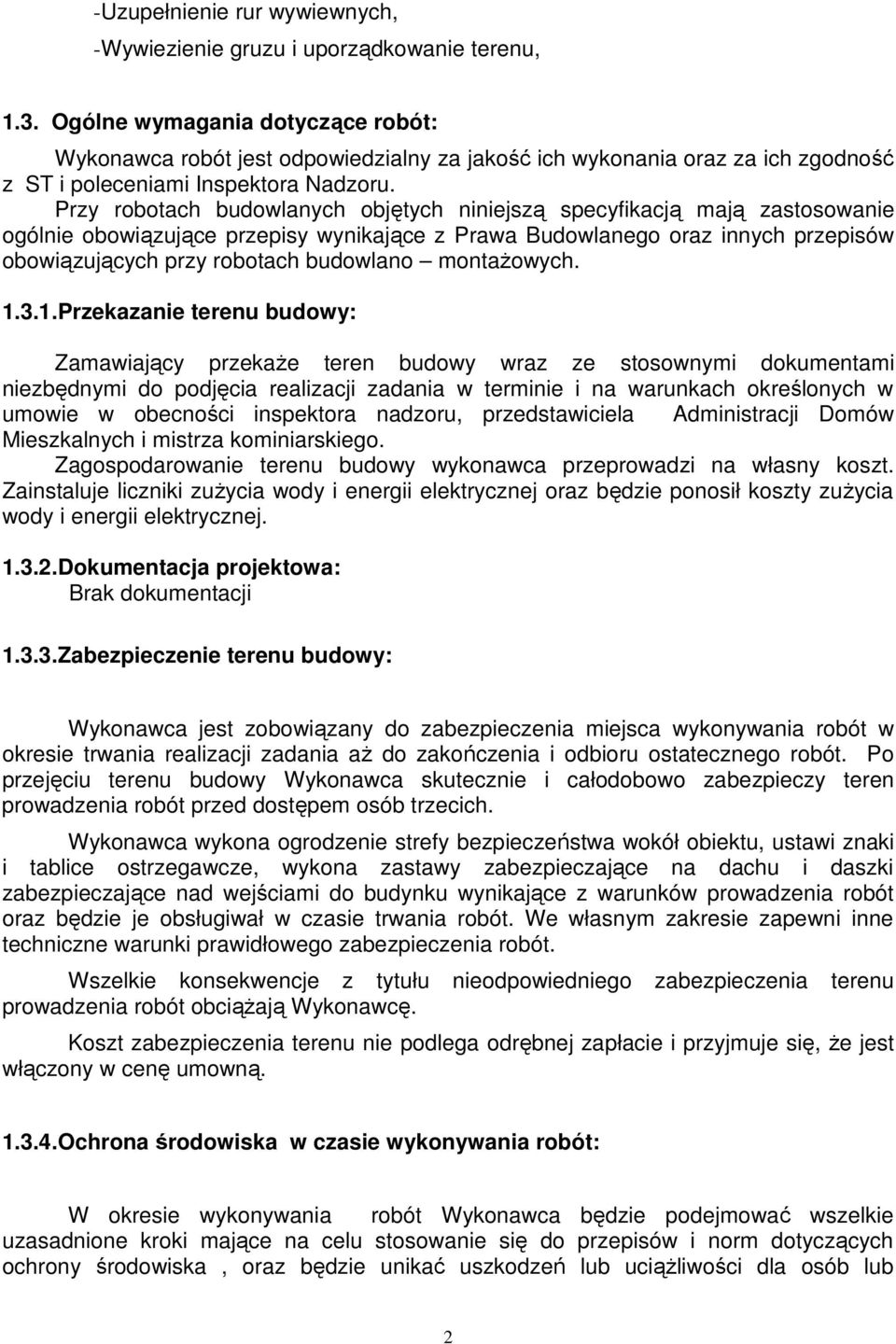 -Uzupełnienie rur wywiewnych,
-Wywiezienie gruzu i uporządkowanie terenu,

1.3. Ogólne wymagania dotyczące robót:

Wykonawca robót jest odpowiedzialny za jakość ich wykonania oraz za ich zgodność z ST i poleceniami Inspektora Nadzoru.
Przy robotach budowlanych objętych niniejszą specyfikacją mają zastosowanie ogólnie obowiązujące przepisy wynikające z Prawa Budowlanego oraz innych przepisów obowiązujących przy robotach budowlano – montażowych.

1.3.1.Przekazanie terenu budowy:

Zamawiający przekaże teren budowy wraz ze stosownymi dokumentami niezbędnymi do podjęcia realizacji zadania w terminie i na warunkach określonych w umowie w obecności inspektora nadzoru, przedstawiciela Administracji Domów Mieszkalnych i mistrza kominiarskiego.
Zagospodarowanie terenu budowy wykonawca przeprowadzi na własny koszt. Zainstaluje liczniki zużycia wody i energii elektrycznej oraz będzie ponosił koszty zużycia wody i energii elektrycznej.

1.3.2.Dokumentacja projektowa:
Brak dokumentacji

1.3.3.Zabezpieczenie terenu budowy:

Wykonawca jest zobowiązany do zabezpieczenia miejsca wykonywania robót w okresie trwania realizacji zadania aż do zakończenia i odbioru ostatecznego robót. Po przejęciu terenu budowy Wykonawca skutecznie i całodobowo zabezpieczy teren prowadzenia robót przed dostępem osób trzecich.

Wykonawca wykona ogrodzenie strefy bezpieczeństwa wokół obiektu, ustawi znaki i tablice ostrzegawcze, wykona zastawy zabezpieczające na dachu i daszki zabezpieczające nad wejściami do budynku wynikające z warunków prowadzenia robót oraz będzie je obsługiwał w czasie trwania robót. We własnym zakresie zapewni inne techniczne warunki prawidłowego zabezpieczenia robót.

Wszelkie konsekwencje z tytułu nieodpowiedniego zabezpieczenia terenu prowadzenia robót obciążają Wykonawcę.

Koszt zabezpieczenia terenu nie podlega odrębnej zapłacie i przyjmuje się, że jest włączony w cenę umowną.

1.3.4.Ochrona środowiska w czasie wykonywania robót:

W okresie wykonywania robót Wykonawca będzie podejmować wszelkie uzasadnione kroki mające na celu stosowanie się do przepisów i norm dotyczących ochrony środowiska , oraz będzie unikać uszkodzeń lub uciążliwości dla osób lub

2